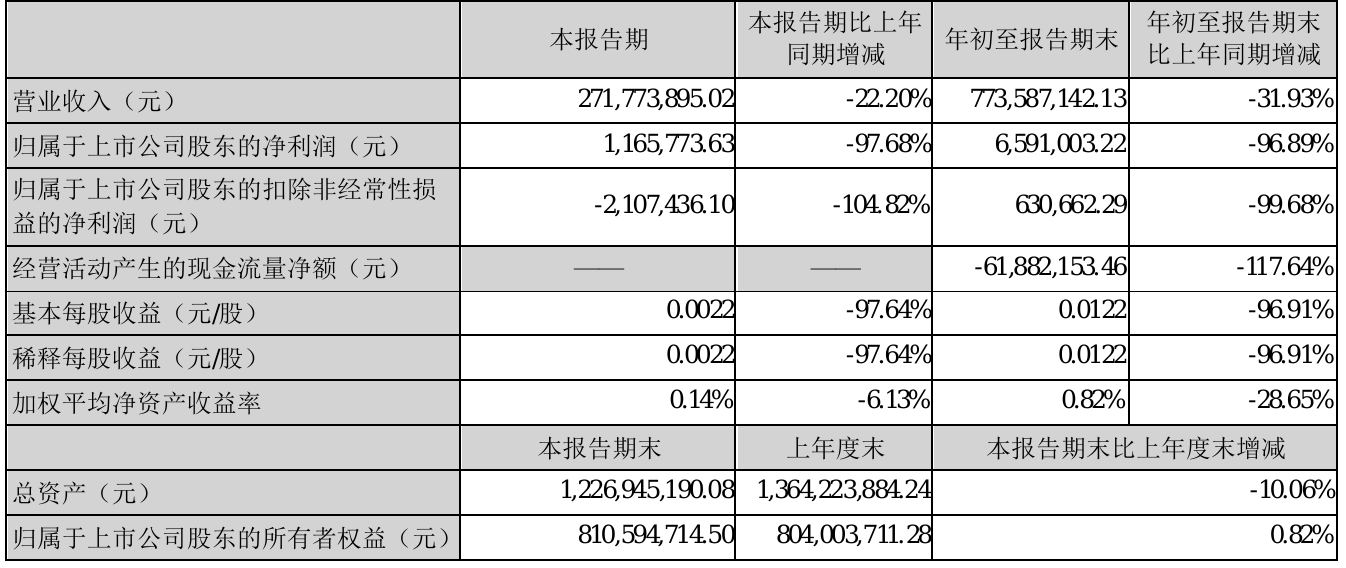 |  | 本报告期 | 本报告期比上年同期增减 | 年初至报告期末 | 年初至报告期末比上年同期增减 |
|---|---|---|---|---|
| 营业收入（元） | 271,773,895.02 | -22.20% | 773,587,142.13 | -31.93% |
| 归属于上市公司股东的净利润（元） | 1,165,773.63 | -97.68% | 6,591,003.22 | -96.89% |
| 归属于上市公司股东的扣除非经常性损益的净利润（元） | -2,107,436.10 | -104.82% | 630,662.29 | -99.68% |
| 经营活动产生的现金流量净额（元） | —— | —— | -61,882,153.46 | -117.64% |
| 基本每股收益（元/股） | 0.0022 | -97.64% | 0.0122 | -96.91% |
| 稀释每股收益（元/股） | 0.0022 | -97.64% | 0.0122 | -96.91% |
| 加权平均净资产收益率 | 0.14% | -6.13% | 0.82% | -28.65% |
|  | 本报告期末 | 上年度末 | 本报告期末比上年度末增减 |  |
| 总资产（元） | 1,226,945,190.08 | 1,364,223,884.24 | -10.06% |  |
| 归属于上市公司股东的所有者权益（元） | 810,594,714.50 | 804,003,711.28 | 0.82% |  |